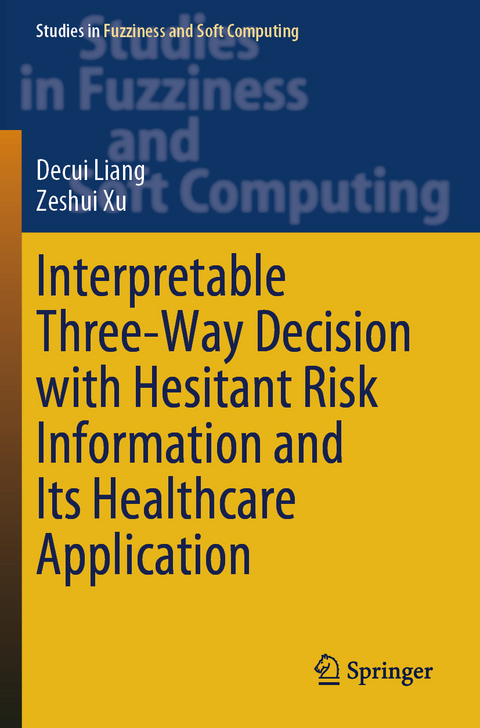 Studies in Fuzziness and Soft Computing

Studies in Fuzziness and Soft Computing

Decui Liang
Zeshui Xu

Interpretable Three-Way Decision with Hesitant Risk Information and Its Healthcare Application

Springer